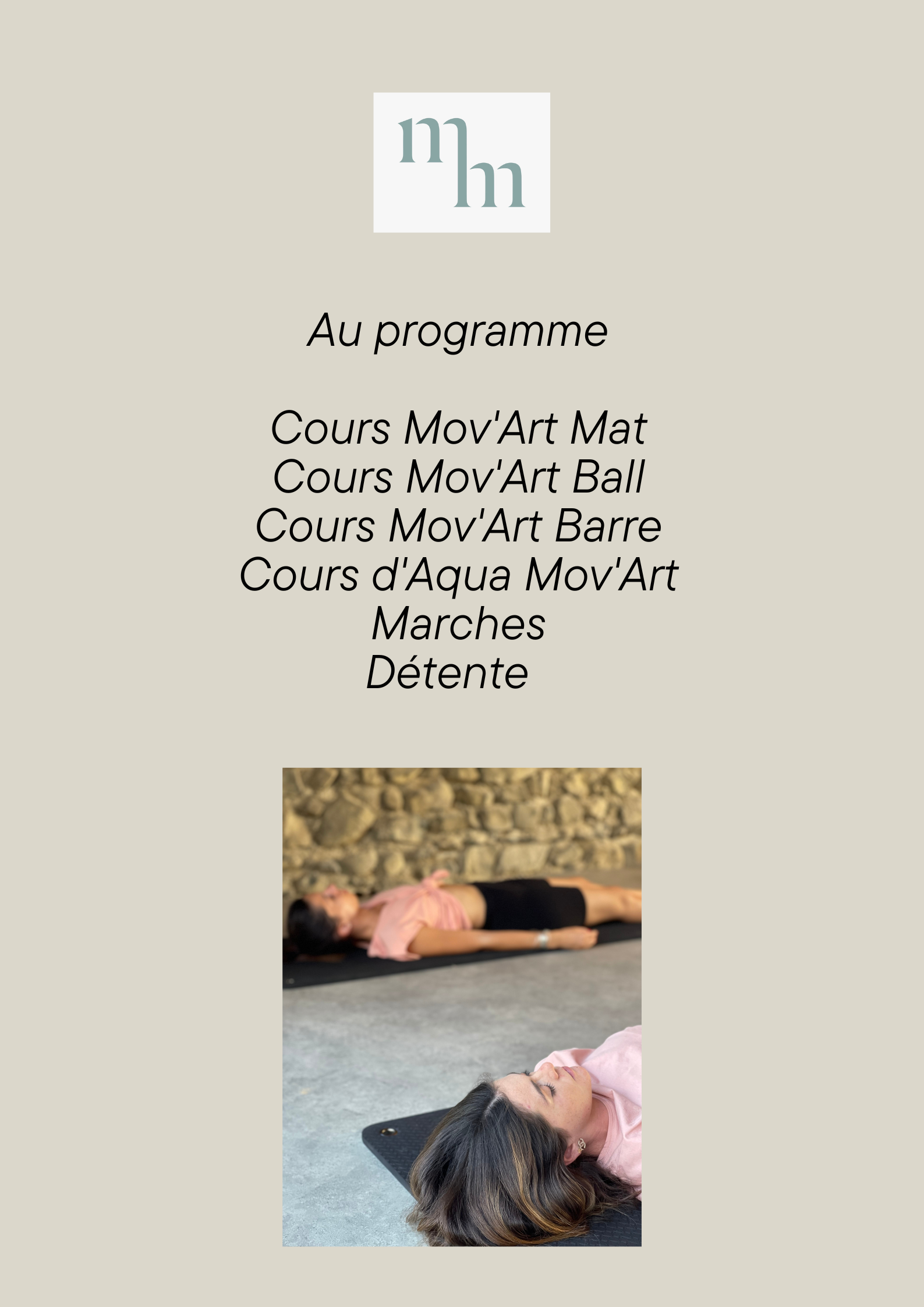 mm

Au programme

Cours Mov'Art Mat
Cours Mov'Art Ball
Cours Mov'Art Barre
Cours d'Aqua Mov'Art
Marches
Détente